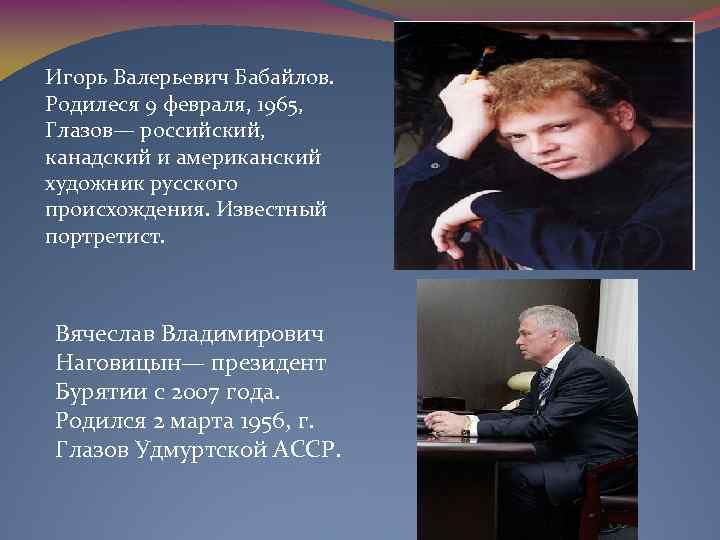 Игорь Валерьевич Бабайлов. Родилеся 9 февраля, 1965, Глазов— российский, канадский и американский художник русского происхождения. Известный портретист.

Вячеслав Владимирович Наговицын— президент Бурятии с 2007 года. Родился 2 марта 1956, г. Глазов Удмуртской АССР.